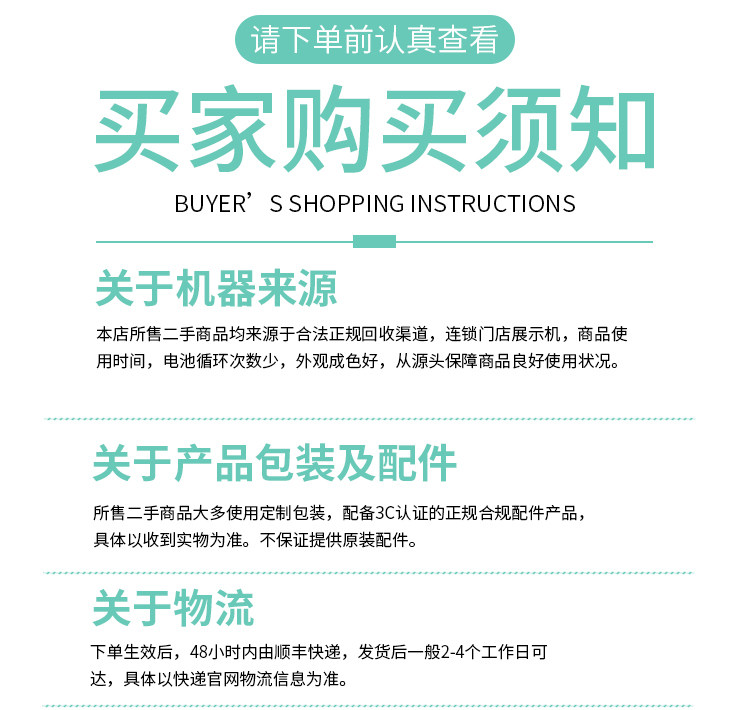 请下单前认真查看

买家购买须知

BUYER’S SHOPPING INSTRUCTIONS

关于机器来源

本店所售二手商品均来源于合法正规回收渠道，连锁门店展示机，商品使用时间，电池循环次数少，外观成色好，从源头保障商品良好使用状况。

关于产品包装及配件

所售二手商品大多使用定制包装，配备3C认证的正规合规配件产品，具体以收到实物为准。不保证提供原装配件。

关于物流

下单生效后，48小时内由顺丰快递，发货后一般2-4个工作日可达，具体以快递官网物流信息为准。